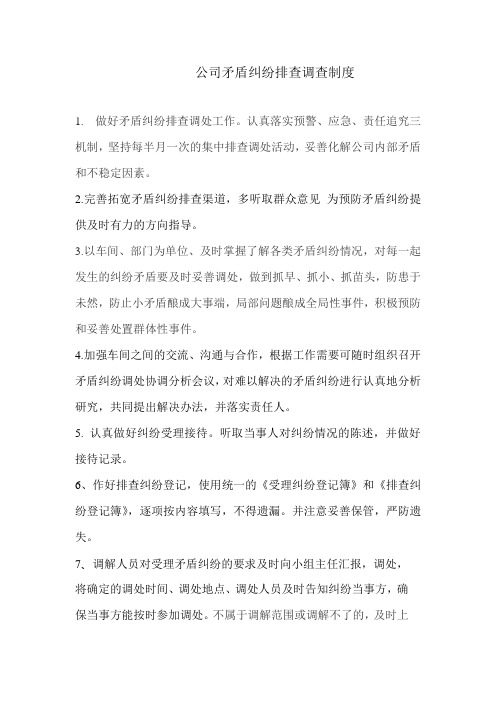 公司矛盾纠纷排查调查制度

1. 做好矛盾纠纷排查调处工作。认真落实预警、应急、责任追究三机制，坚持每半月一次的集中排查调处活动，妥善化解公司内部矛盾和不稳定因素。

2.完善拓宽矛盾纠纷排查渠道，多听取群众意见 为预防矛盾纠纷提供及时有力的方向指导。

3.以车间、部门为单位、及时掌握了解各类矛盾纠纷情况，对每一起发生的纠纷矛盾要及时妥善调处，做到抓早、抓小、抓苗头，防患于未然，防止小矛盾酿成大事端，局部问题酿成全局性事件，积极预防和妥善处置群体性事件。

4.加强车间之间的交流、沟通与合作，根据工作需要可随时组织召开矛盾纠纷调处协调分析会议，对难以解决的矛盾纠纷进行认真地分析研究，共同提出解决办法，并落实责任人。

5. 认真做好纠纷受理接待。听取当事人对纠纷情况的陈述，并做好接待记录。

6、作好排查纠纷登记，使用统一的《受理纠纷登记簿》和《排查纠纷登记簿》，逐项按内容填写，不得遗漏。并注意妥善保管，严防遗失。

7、调解人员对受理矛盾纠纷的要求及时向小组主任汇报，调处，将确定的调处时间、调处地点、调处人员及时告知纠纷当事方，确保当事方能按时参加调处。不属于调解范围或调解不了的，及时上